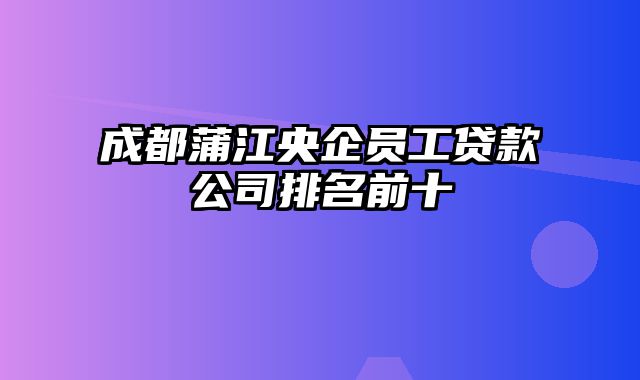 成都蒲江央企员工贷款公司排名前十